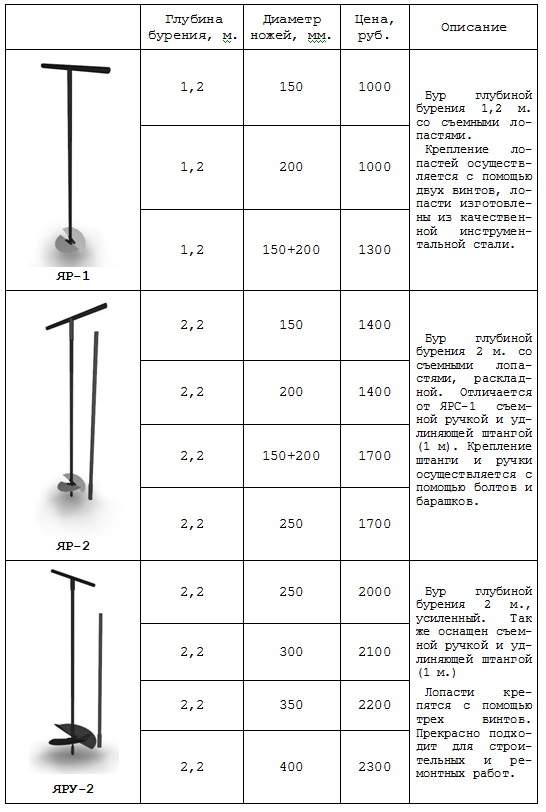 |  | Глубина бурения, м. | Диаметр ножей, мм. | Цена, руб. | Описание |
|---|---|---|---|---|
| ЯР-1 | 1,2 | 150 | 1000 | Бур глубиной бурения 1,2 м. со съемными лопастями. Крепление лопастей осуществляется с помощью двух винтов, лопасти изготовлены из качественной инструментальной стали. |
|  | 1,2 | 200 | 1000 |  |
|  | 1,2 | 150+200 | 1300 |  |
| ЯР-2 | 2,2 | 150 | 1400 | Бур глубиной бурения 2 м. со съемными лопастями, раскладной. Отличается от ЯРС-1 съемной ручкой и удлиняющей штангой (1 м). Крепление штанги и ручки осуществляется с помощью болтов и барашков. |
|  | 2,2 | 200 | 1400 |  |
|  | 2,2 | 150+200 | 1700 |  |
|  | 2,2 | 250 | 1700 |  |
| ЯРУ-2 | 2,2 | 250 | 2000 | Бур глубиной бурения 2 м., усиленный. Так же оснащен съемной ручкой и удлиняющей штангой (1 м.) Лопасти крепятся с помощью трех винтов. Прекрасно подходит для строительных и ремонтных работ. |
|  | 2,2 | 300 | 2100 |  |
|  | 2,2 | 350 | 2200 |  |
|  | 2,2 | 400 | 2300 |  |